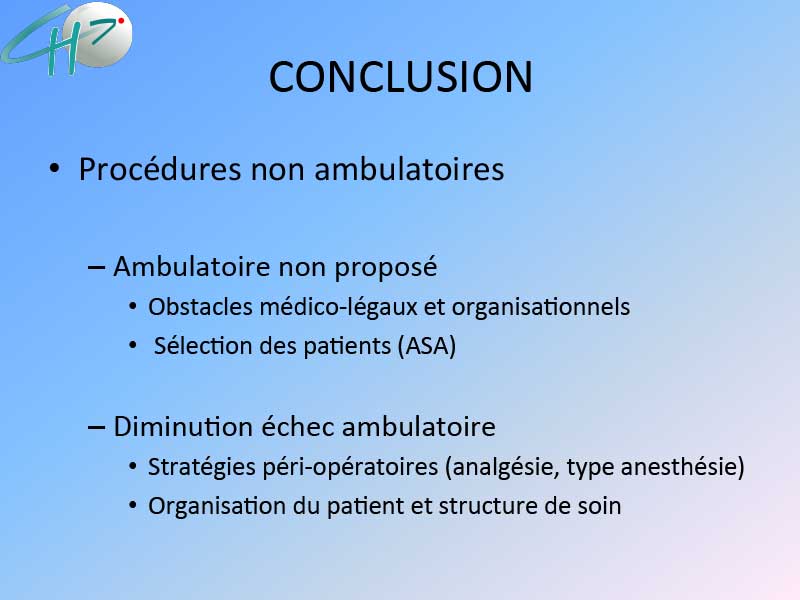 CH

CONCLUSION

• Procédures non ambulatoires

– Ambulatoire non proposé
• Obstacles médico-légaux et organisationnels
• Sélection des patients (ASA)

– Diminution échec ambulatoire
• Stratégies péri-opératoires (analgésie, type anesthésie)
• Organisation du patient et structure de soin